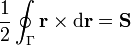 $\frac{1}{2}\oint_{\Gamma} \mathbf{r} \times \mathrm{d}\mathbf{r} = \mathbf{S}$